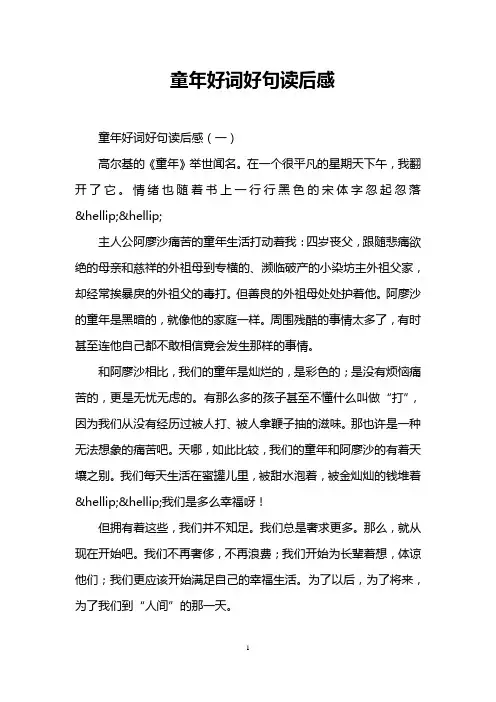 童年好词好句读后感

童年好词好句读后感（一）

高尔基的《童年》举世闻名。在一个很平凡的星期天下午，我翻开了它。情绪也随着书上一行行黑色的宋体字忽起忽落&hellip;&hellip;

主人公阿廖沙痛苦的童年生活打动着我：四岁丧父，跟随悲痛欲绝的母亲和慈祥的外祖母到专横的、濒临破产的小染坊主外祖父家，却经常挨暴戾的外祖父的毒打。但善良的外祖母处处护着他。阿廖沙的童年是黑暗的，就像他的家庭一样。周围残酷的事情太多了，有时甚至连他自己都不敢相信竟会发生那样的事情。

和阿廖沙相比，我们的童年是灿烂的，是彩色的；是没有烦恼痛苦的，更是无忧无虑的。有那么多的孩子甚至不懂什么叫做“打”，因为我们从没有经历过被人打、被人拿鞭子抽的滋味。那也许是一种无法想象的痛苦吧。天哪，如此比较，我们的童年和阿廖沙的有着天壤之别。我们每天生活在蜜罐儿里，被甜水泡着，被金灿灿的钱堆着&hellip;&hellip;我们是多么幸福呀！

但拥有着这些，我们并不知足。我们总是奢求更多。那么，就从现在开始吧。我们不再奢侈，不再浪费；我们开始为长辈着想，体谅他们；我们更应该开始满足自己的幸福生活。为了以后，为了将来，为了我们到“人间”的那一天。

1